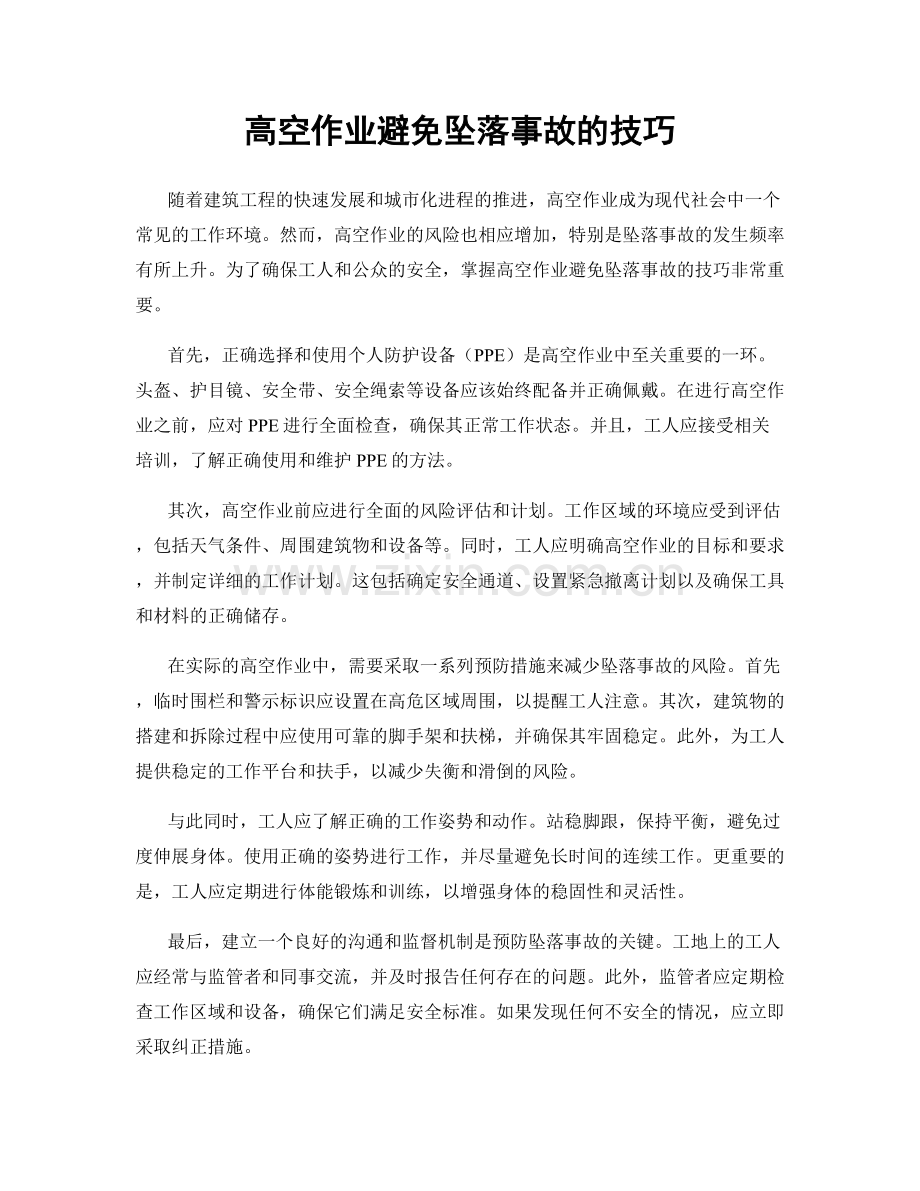 高空作业避免坠落事故的技巧

随着建筑工程的快速发展和城市化进程的推进，高空作业成为现代社会中一个常见的工作环境。然而，高空作业的风险也相应增加，特别是坠落事故的发生频率有所上升。为了确保工人和公众的安全，掌握高空作业避免坠落事故的技巧非常重要。

首先，正确选择和使用个人防护设备（PPE）是高空作业中至关重要的一环。头盔、护目镜、安全带、安全绳索等设备应该始终配备并正确佩戴。在进行高空作业之前，应对PPE进行全面检查，确保其正常工作状态。并且，工人应接受相关培训，了解正确使用和维护PPE的方法。

其次，高空作业前应进行全面的风险评估和计划。工作区域的环境应受到评估，包括天气条件、周围建筑物和设备等。同时，工人应明确高空作业的目标和要求，并制定详细的工作计划。这包括确定安全通道、设置紧急撤离计划以及确保工具和材料的正确储存。

在实际的高空作业中，需要采取一系列预防措施来减少坠落事故的风险。首先，临时围栏和警示标识应设置在高危区域周围，以提醒工人注意。其次，建筑物的搭建和拆除过程中应使用可靠的脚手架和扶梯，并确保其牢固稳定。此外，为工人提供稳定的工作平台和扶手，以减少失衡和滑倒的风险。

与此同时，工人应了解正确的工作姿势和动作。站稳脚跟，保持平衡，避免过度伸展身体。使用正确的姿势进行工作，并尽量避免长时间的连续工作。更重要的是，工人应定期进行体能锻炼和训练，以增强身体的稳固性和灵活性。

最后，建立一个良好的沟通和监督机制是预防坠落事故的关键。工地上的工人应经常与监管者和同事交流，并及时报告任何存在的问题。此外，监管者应定期检查工作区域和设备，确保它们满足安全标准。如果发现任何不安全的情况，应立即采取纠正措施。

www.zixin.com.cn